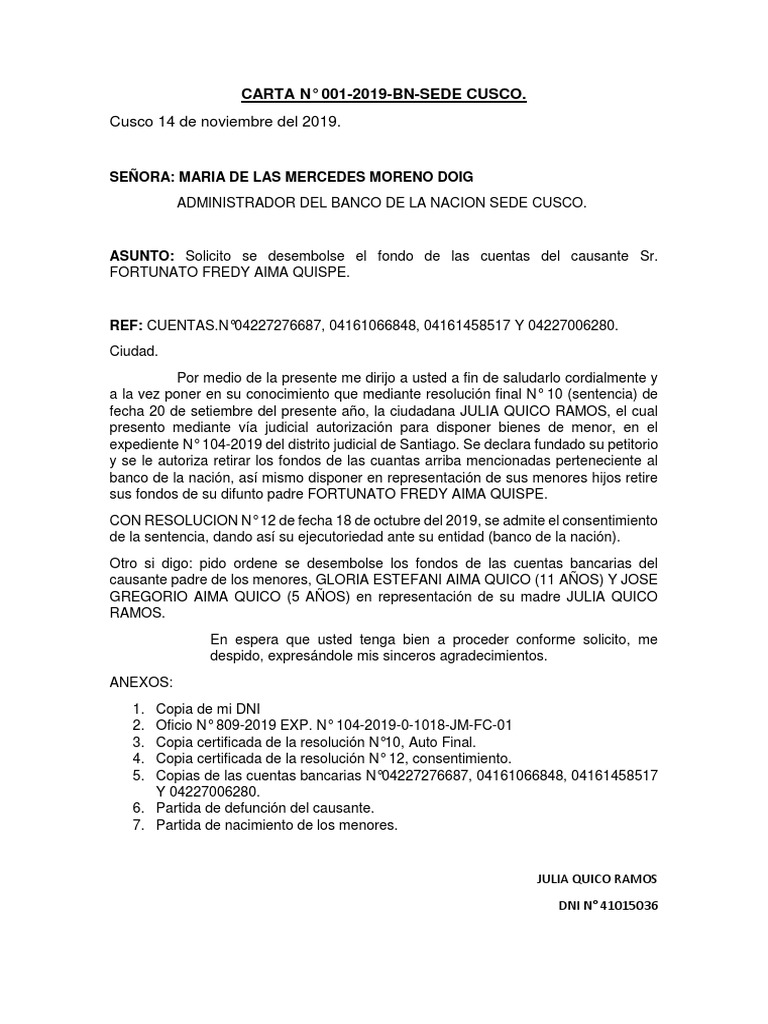 CARTA N° 001-2019-BN-SEDE CUSCO.

Cusco 14 de noviembre del 2019.

SEÑORA: MARIA DE LAS MERCEDES MORENO DOIG

ADMINISTRADOR DEL BANCO DE LA NACION SEDE CUSCO.

ASUNTO: Solicito se desembolse el fondo de las cuentas del causante Sr. FORTUNATO FREDY AIMA QUISPE.

REF: CUENTAS.N°04227276687, 04161066848, 04161458517 Y 04227006280.

Ciudad.

Por medio de la presente me dirijo a usted a fin de saludarlo cordialmente y a la vez poner en su conocimiento que mediante resolución final N° 10 (sentencia) de fecha 20 de setiembre del presente año, la ciudadana JULIA QUICO RAMOS, el cual presento mediante vía judicial autorización para disponer bienes de menor, en el expediente N° 104-2019 del distrito judicial de Santiago. Se declara fundado su petitorio y se le autoriza retirar los fondos de las cuantas arriba mencionadas perteneciente al banco de la nación, así mismo disponer en representación de sus menores hijos retire sus fondos de su difunto padre FORTUNATO FREDY AIMA QUISPE.

CON RESOLUCION N° 12 de fecha 18 de octubre del 2019, se admite el consentimiento de la sentencia, dando así su ejecutoriedad ante su entidad (banco de la nación).

Otro si digo: pido ordene se desembolse los fondos de las cuentas bancarias del causante padre de los menores, GLORIA ESTEFANI AIMA QUICO (11 AÑOS) Y JOSE GREGORIO AIMA QUICO (5 AÑOS) en representación de su madre JULIA QUICO RAMOS.

En espera que usted tenga bien a proceder conforme solicito, me despido, expresándole mis sinceros agradecimientos.

ANEXOS:

1. Copia de mi DNI
2. Oficio N° 809-2019 EXP. N° 104-2019-0-1018-JM-FC-01
3. Copia certificada de la resolución N°10, Auto Final.
4. Copia certificada de la resolución N° 12, consentimiento.
5. Copias de las cuentas bancarias N°04227276687, 04161066848, 04161458517 Y 04227006280.
6. Partida de defunción del causante.
7. Partida de nacimiento de los menores.

JULIA QUICO RAMOS

DNI N° 41015036